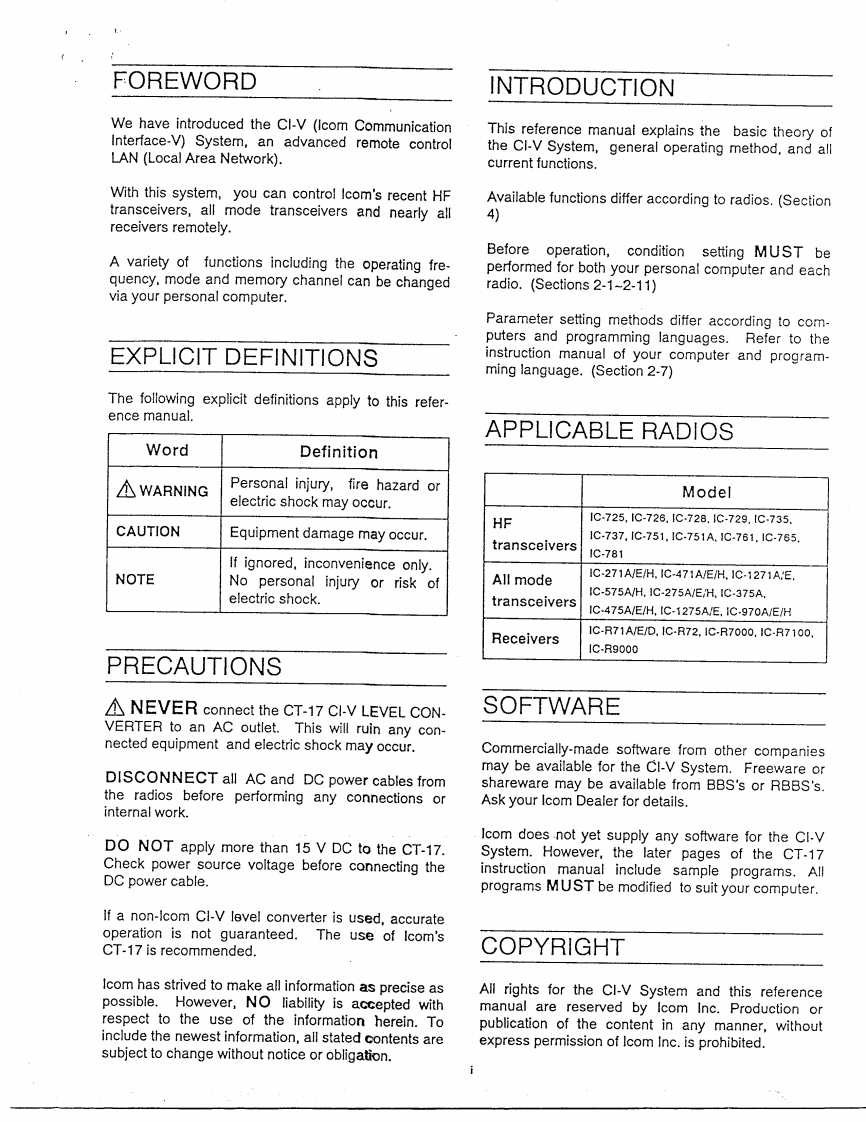 FOREWORD

We have introduced the CI-V (Icom Communication Interface-V) System, an advanced remote control LAN (Local Area Network).

With this system, you can control Icom's recent HF transceivers, all mode transceivers and nearly all receivers remotely.

A variety of functions including the operating frequency, mode and memory channel can be changed via your personal computer.

EXPLICIT DEFINITIONS

The following explicit definitions apply to this reference manual.

| Word | Definition |
|---|---|
| ⚠ WARNING | Personal injury, fire hazard or electric shock may occur. |
| CAUTION | Equipment damage may occur. |
| NOTE | If ignored, inconvenience only. No personal injury or risk of electric shock. |

PRECAUTIONS

⚠ NEVER connect the CT-17 CI-V LEVEL CONVERTER to an AC outlet. This will ruin any connected equipment and electric shock may occur.

DISCONNECT all AC and DC power cables from the radios before performing any connections or internal work.

DO NOT apply more than 15 V DC to the CT-17. Check power source voltage before connecting the DC power cable.

If a non-Icom CI-V level converter is used, accurate operation is not guaranteed. The use of Icom's CT-17 is recommended.

Icom has strived to make all information as precise as possible. However, NO liability is accepted with respect to the use of the information herein. To include the newest information, all stated contents are subject to change without notice or obligation.

INTRODUCTION

This reference manual explains the basic theory of the CI-V System, general operating method, and all current functions.

Available functions differ according to radios. (Section 4)

Before operation, condition setting MUST be performed for both your personal computer and each radio. (Sections 2-1~2-11)

Parameter setting methods differ according to computers and programming languages. Refer to the instruction manual of your computer and programming language. (Section 2-7)

APPLICABLE RADIOS

| | Model |
|---|---|
| HF transceivers | IC-725, IC-726, IC-728, IC-729, IC-735, IC-737, IC-751, IC-751A, IC-761, IC-765, IC-781 |
| All mode transceivers | IC-271A/E/H, IC-471A/E/H, IC-1271A/E, IC-575A/H, IC-275A/E/H, IC-375A, IC-475A/E/H, IC-1275A/E, IC-970A/E/H |
| Receivers | IC-R71A/E/D, IC-R72, IC-R7000, IC-R7100, IC-R9000 |

SOFTWARE

Commercially-made software from other companies may be available for the CI-V System. Freeware or shareware may be available from BBS's or RBBS's. Ask your Icom Dealer for details.

Icom does not yet supply any software for the CI-V System. However, the later pages of the CT-17 instruction manual include sample programs. All programs MUST be modified to suit your computer.

COPYRIGHT

All rights for the CI-V System and this reference manual are reserved by Icom Inc. Production or publication of the content in any manner, without express permission of Icom Inc. is prohibited.

i